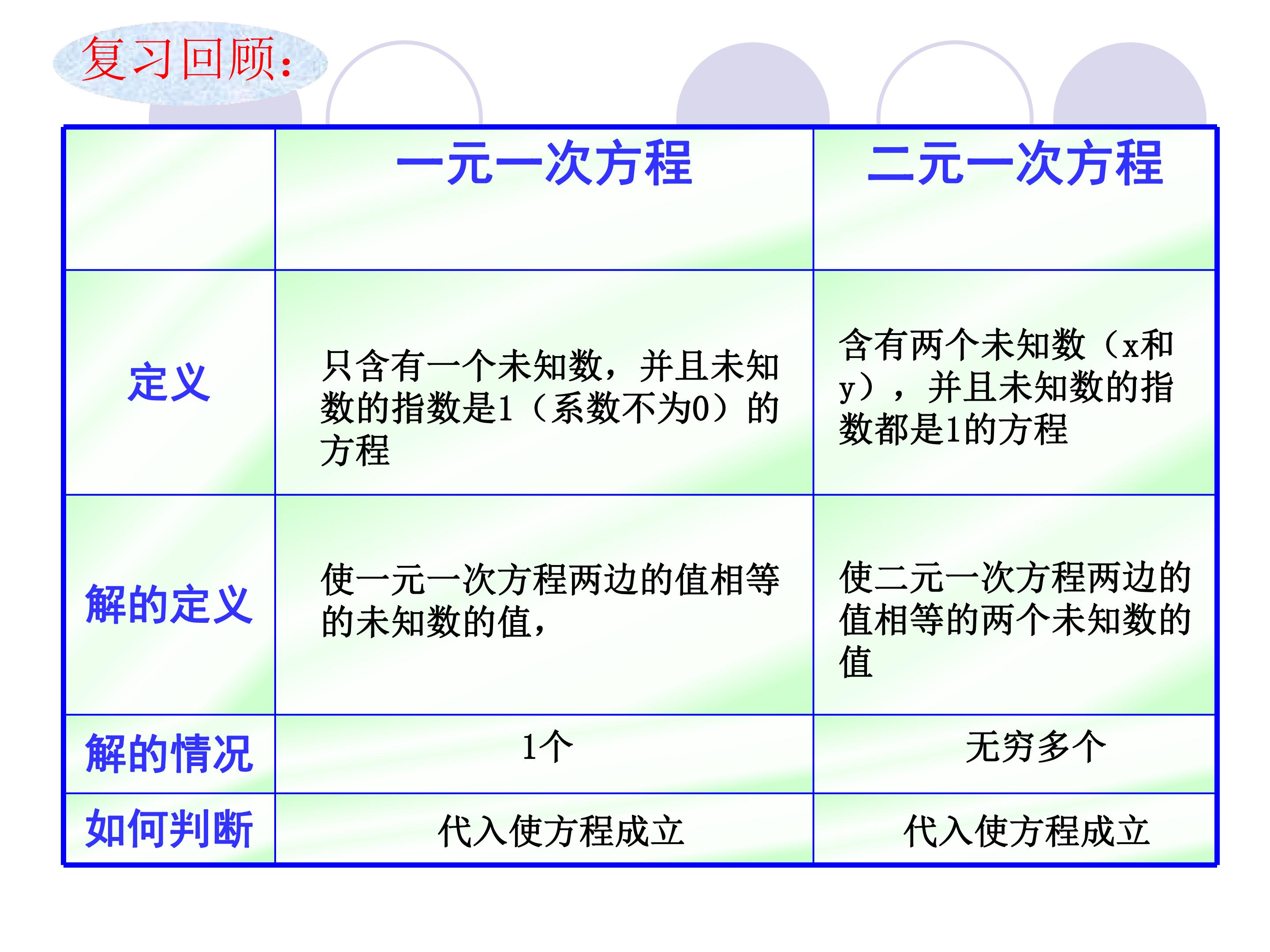 复习回顾:

|  | 一元一次方程 | 二元一次方程 |
|---|---|---|
| 定义 | 只含有一个未知数，并且未知数的指数是1（系数不为0）的方程 | 含有两个未知数（x和y），并且未知数的指数都是1的方程 |
| 解的定义 | 使一元一次方程两边的值相等的未知数的值， | 使二元一次方程两边的值相等的两个未知数的值 |
| 解的情况 | 1个 | 无穷多个 |
| 如何判断 | 代入使方程成立 | 代入使方程成立 |